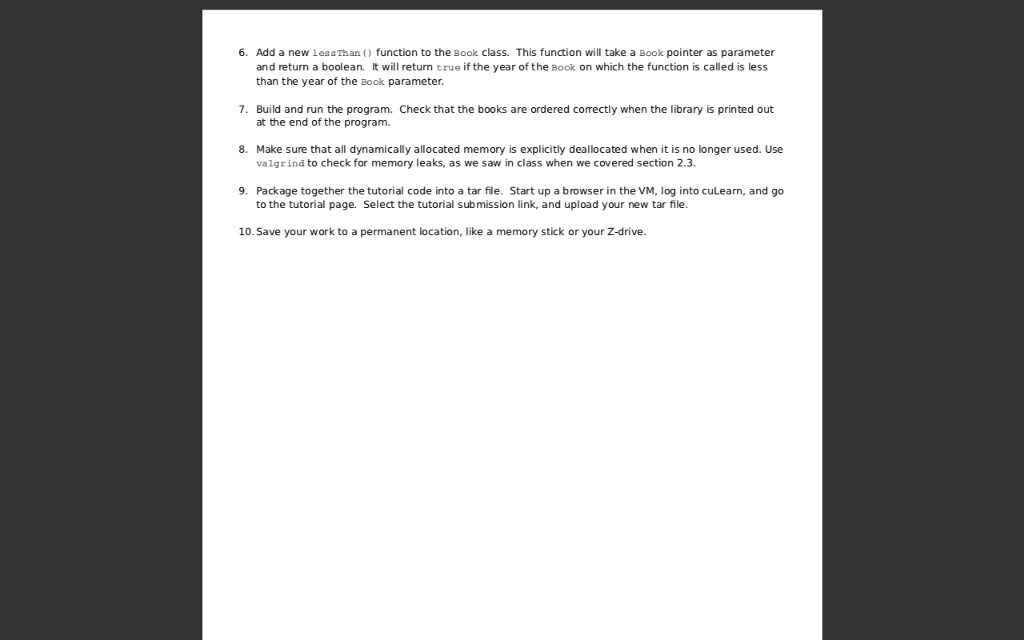 6. Add a new lessThan() function to the Book class. This function will take a Book pointer as parameter and return a boolean. It will return true if the year of the Book on which the function is called is less than the year of the Book parameter.

7. Build and run the program. Check that the books are ordered correctly when the library is printed out at the end of the program.

8. Make sure that all dynamically allocated memory is explicitly deallocated when it is no longer used. Use valgrind to check for memory leaks, as we saw in class when we covered section 2.3.

9. Package together the tutorial code into a tar file. Start up a browser in the VM, log into cuLearn, and go to the tutorial page. Select the tutorial submission link, and upload your new tar file.

10. Save your work to a permanent location, like a memory stick or your Z-drive.